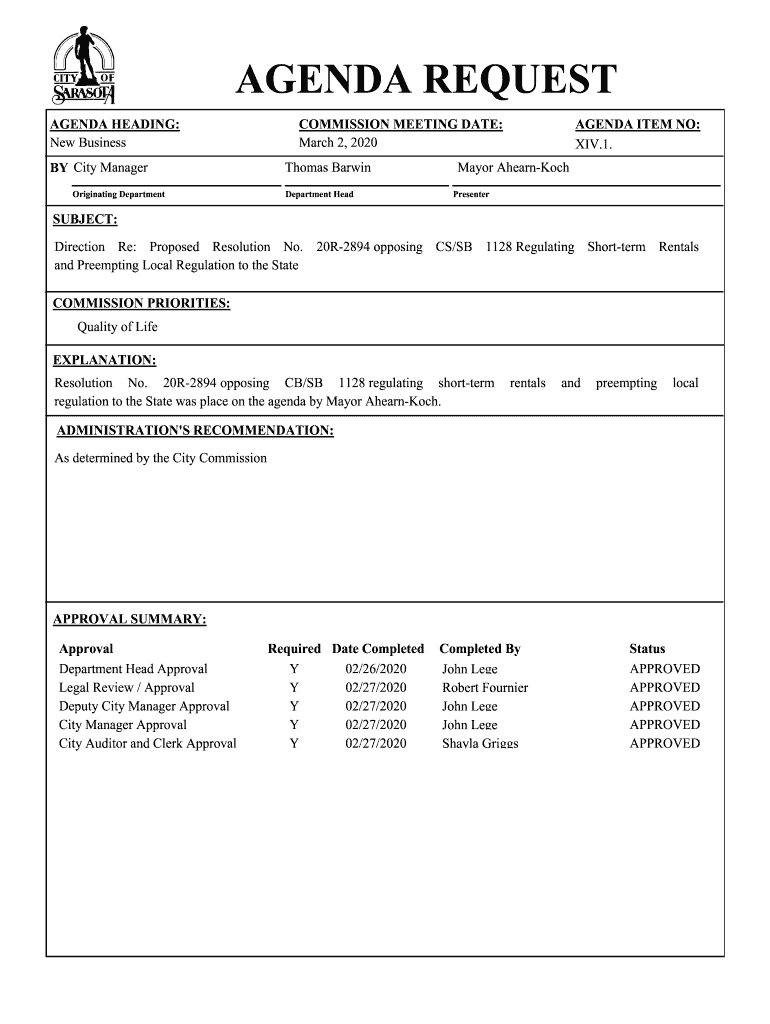 CITY OF SARASOTA

AGENDA REQUEST

AGENDA HEADING:
New Business

COMMISSION MEETING DATE:
March 2, 2020

AGENDA ITEM NO:
XIV.1.

BY City Manager
Originating Department

Thomas Barwin
Department Head

Mayor Ahearn-Koch
Presenter

SUBJECT:

Direction Re: Proposed Resolution No. 20R-2894 opposing CS/SB 1128 Regulating Short-term Rentals and Preempting Local Regulation to the State

COMMISSION PRIORITIES:

Quality of Life

EXPLANATION:

Resolution No. 20R-2894 opposing CB/SB 1128 regulating short-term rentals and preempting local regulation to the State was place on the agenda by Mayor Ahearn-Koch.

ADMINISTRATION'S RECOMMENDATION:

As determined by the City Commission

APPROVAL SUMMARY:

| Approval | Required | Date Completed | Completed By | Status |
|---|---|---|---|---|
| Department Head Approval | Y | 02/26/2020 | John Lege | APPROVED |
| Legal Review / Approval | Y | 02/27/2020 | Robert Fournier | APPROVED |
| Deputy City Manager Approval | Y | 02/27/2020 | John Lege | APPROVED |
| City Manager Approval | Y | 02/27/2020 | John Lege | APPROVED |
| City Auditor and Clerk Approval | Y | 02/27/2020 | Shayla Griggs | APPROVED |